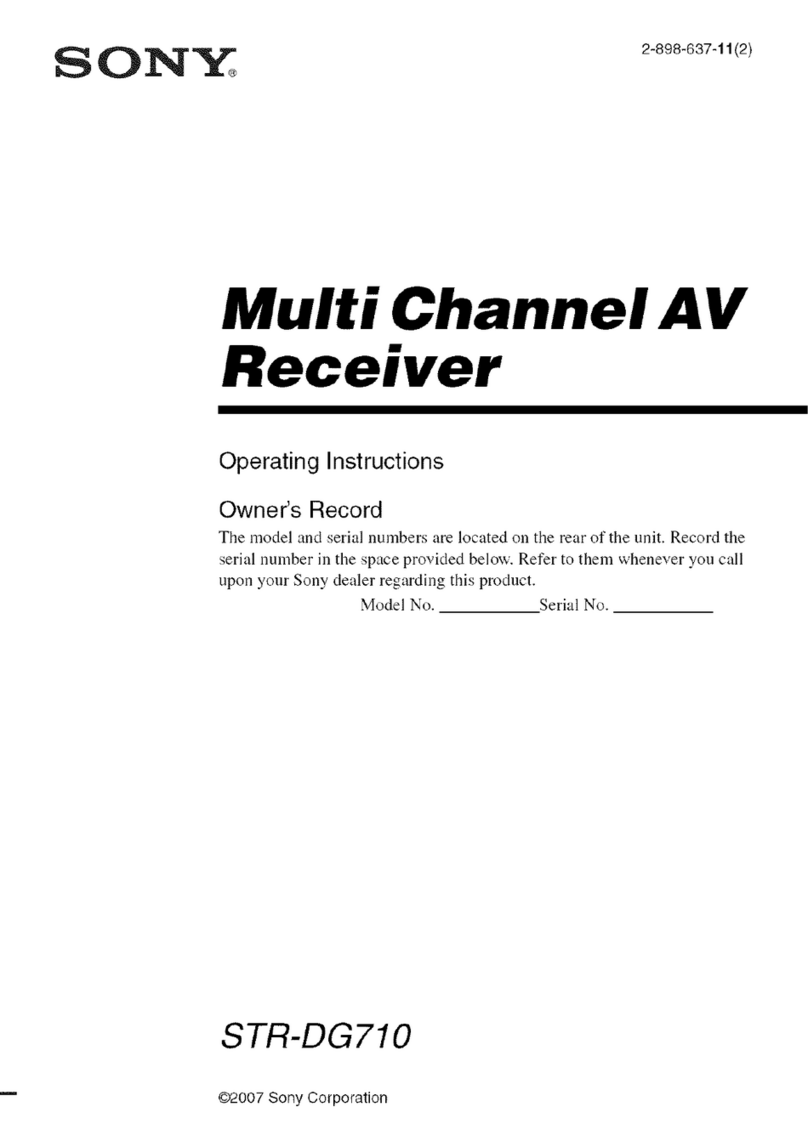 SONY®

2-898-637-11(2)

Multi Channel AV Receiver

Operating Instructions

Owner's Record

The model and serial numbers are located on the rear of the unit. Record the serial number in the space provided below. Refer to them whenever you call upon your Sony dealer regarding this product.

Model No. ___________ Serial No. ___________

STR-DG710

©2007 Sony Corporation